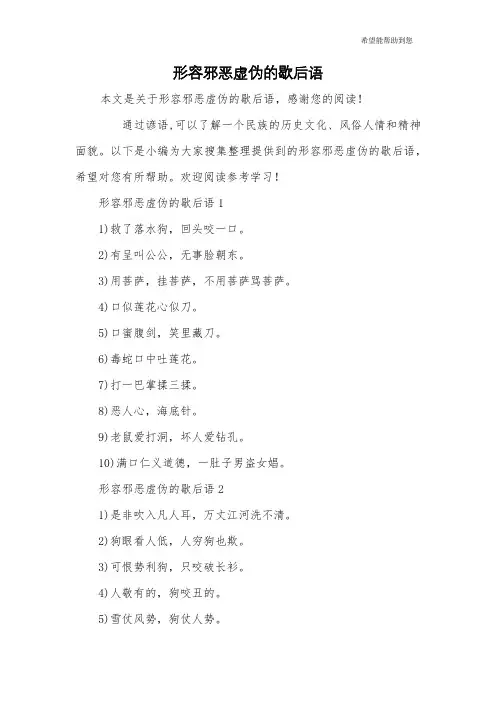 希望能帮助到您

形容邪恶虚伪的歇后语

本文是关于形容邪恶虚伪的歇后语，感谢您的阅读！

通过谚语,可以了解一个民族的历史文化、风俗人情和精神面貌。以下是小编为大家搜集整理提供到的形容邪恶虚伪的歇后语，希望对您有所帮助。欢迎阅读参考学习！

形容邪恶虚伪的歇后语 1

1)救了落水狗，回头咬一口。

2)有呈叫公公，无事脸朝东。

3)用菩萨，挂菩萨，不用菩萨骂菩萨。

4)口似莲花心似刀。

5)口蜜腹剑，笑里藏刀。

6)毒蛇口中吐莲花。

7)打一巴掌揉三揉。

8)恶人心，海底针。

9)老鼠爱打洞，坏人爱钻孔。

10)满口仁义道德，一肚子男盗女娼。

形容邪恶虚伪的歇后语 2

1)是非吹入凡人耳，万丈江河洗不清。

2)狗眼看人低，人穷狗也欺。

3)可恨势利狗，只咬破长衫。

4)人敬有的，狗咬丑的。

5)雪仗风势，狗仗人势。